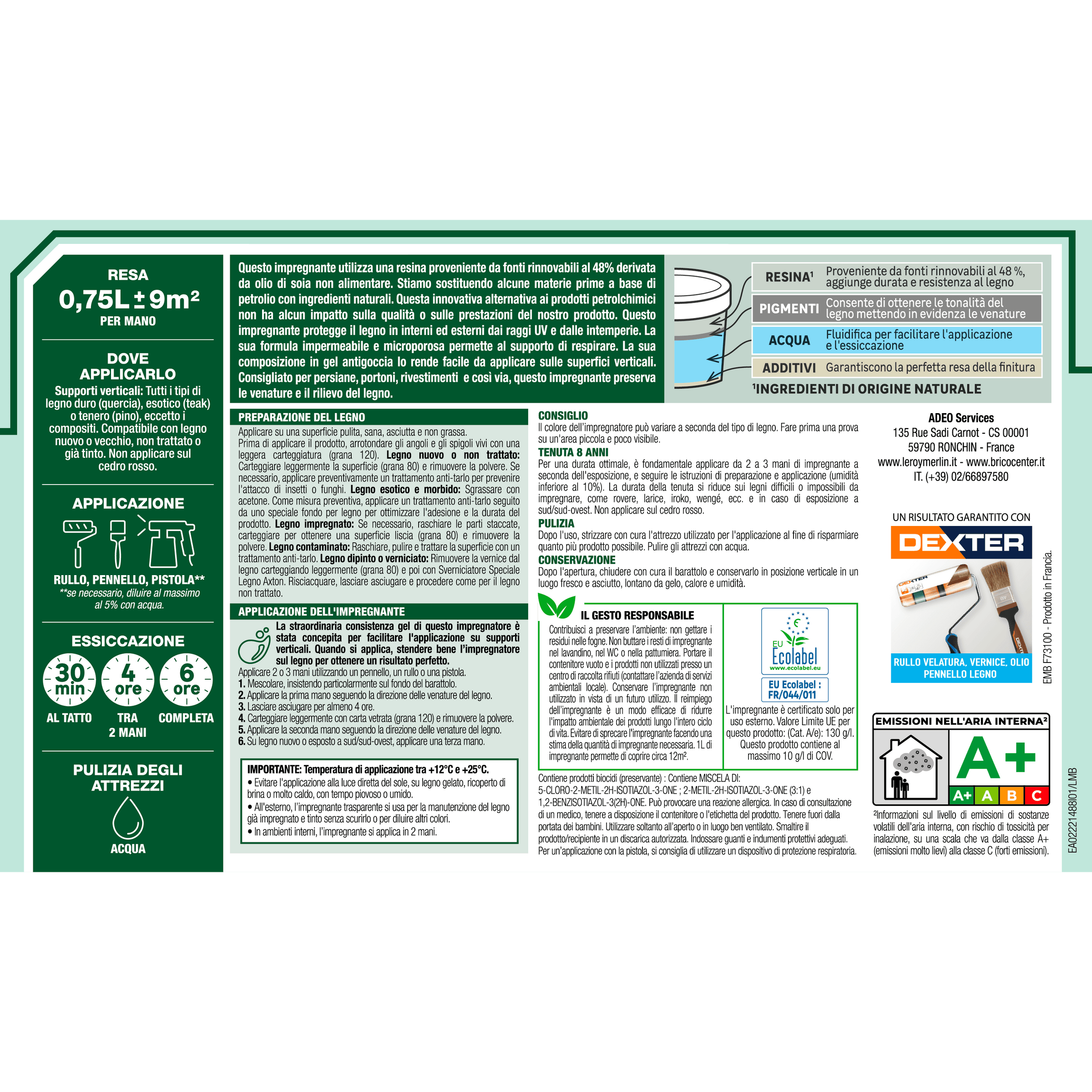 RESA
0,75L ± 9m²
PER MANO

DOVE APPLICARLO
Supporti verticali: Tutti i tipi di legno duro (quercia), esotico (teak) o tenero (pino), eccetto i compositi. Compatibile con legno nuovo o vecchio, non trattato o già tinto. Non applicare sul cedro rosso.

APPLICAZIONE
RULLO, PENNELLO, PISTOLA**
**se necessario, diluire al massimo al 5% con acqua.

ESSICCAZIONE
30 min
AL TATTO
4 ore
TRA 2 MANI
6 ore
COMPLETA

PULIZIA DEGLI ATTREZZI
ACQUA

Questo impregnante utilizza una resina proveniente da fonti rinnovabili al 48% derivata da olio di soia non alimentare. Stiamo sostituendo alcune materie prime a base di petrolio con ingredienti naturali. Questa innovativa alternativa ai prodotti petrolchimici non ha alcun impatto sulla qualità o sulle prestazioni del nostro prodotto. Questo impregnante protegge il legno in interni ed esterni dai raggi UV e dalle intemperie. La sua formula impermeabile e microporosa permette al supporto di respirare. La sua composizione in gel antigoccia lo rende facile da applicare sulle superfici verticali. Consigliato per persiane, portoni, rivestimenti e così via, questo impregnante preserva le venature e il rilievo del legno.

RESINA$^{1}$ Proveniente da fonti rinnovabili al 48 %, aggiunge durata e resistenza al legno
PIGMENTI Consente di ottenere le tonalità del legno mettendo in evidenza le venature
ACQUA Fluidifica per facilitare l'applicazione e l'essiccazione
ADDITIVI Garantiscono la perfetta resa della finitura
$^{1}$INGREDIENTI DI ORIGINE NATURALE

PREPARAZIONE DEL LEGNO
Applicare su una superficie pulita, sana, asciutta e non grassa.
Prima di applicare il prodotto, arrotondare gli angoli e gli spigoli vivi con una leggera carteggiatura (grana 120). Legno nuovo o non trattato: Carteggiare leggermente la superficie (grana 80) e rimuovere la polvere. Se necessario, applicare preventivamente un trattamento anti-tarlo per prevenire l'attacco di insetti o funghi. Legno esotico e morbido: Sgrassare con acetone. Come misura preventiva, applicare un trattamento anti-tarlo seguito da uno speciale fondo per legno per ottimizzare l'adesione e la durata del prodotto. Legno impregnato: Se necessario, raschiare le parti staccate, carteggiare per ottenere una superficie liscia (grana 80) e rimuovere la polvere. Legno contaminato: Raschiare, pulire e trattare la superficie con un trattamento anti-tarlo. Legno dipinto o verniciato: Rimuovere la vernice dal legno carteggiando leggermente (grana 80) e poi con Sverniciatore Speciale Legno Axton. Risciacquare, lasciare asciugare e procedere come per il legno non trattato.

APPLICAZIONE DELL'IMPREGNANTE
La straordinaria consistenza gel di questo impregnatore è stata concepita per facilitare l'applicazione su supporti verticali. Quando si applica, stendere bene l'impregnatore sul legno per ottenere un risultato perfetto.
Applicare 2 o 3 mani utilizzando un pennello, un rullo o una pistola.
1. Mescolare, insistendo particolarmente sul fondo del barattolo.
2. Applicare la prima mano seguendo la direzione delle venature del legno.
3. Lasciare asciugare per almeno 4 ore.
4. Carteggiare leggermente con carta vetrata (grana 120) e rimuovere la polvere.
5. Applicare la seconda mano seguendo la direzione delle venature del legno.
6. Su legno nuovo o esposto a sud/sud-ovest, applicare una terza mano.

IMPORTANTE: Temperatura di applicazione tra +12°C e +25°C.
• Evitare l'applicazione alla luce diretta del sole, su legno gelato, ricoperto di brina o molto caldo, con tempo piovoso o umido.
• All'esterno, l'impregnante trasparente si usa per la manutenzione del legno già impregnato e tinto senza scurirlo o per diluire altri colori.
• In ambienti interni, l'impregnante si applica in 2 mani.

CONSIGLIO
Il colore dell'impregnatore può variare a seconda del tipo di legno. Fare prima una prova su un'area piccola e poco visibile.
TENUTA 8 ANNI
Per una durata ottimale, è fondamentale applicare da 2 a 3 mani di impregnante a seconda dell'esposizione, e seguire le istruzioni di preparazione e applicazione (umidità inferiore al 10%). La durata della tenuta si riduce sui legni difficili o impossibili da impregnare, come rovere, larice, iroko, wengé, ecc. e in caso di esposizione a sud/sud-ovest. Non applicare sul cedro rosso.
PULIZIA
Dopo l'uso, strizzare con cura l'attrezzo utilizzato per l'applicazione al fine di risparmiare quanto più prodotto possibile. Pulire gli attrezzi con acqua.
CONSERVAZIONE
Dopo l'apertura, chiudere con cura il barattolo e conservarlo in posizione verticale in un luogo fresco e asciutto, lontano da gelo, calore e umidità.

IL GESTO RESPONSABILE
Contribuisci a preservare l'ambiente: non gettare i residui nelle fogne. Non buttare i resti di impregnante nel lavandino, nel WC o nella pattumiera. Portare il contenitore vuoto e i prodotti non utilizzati presso un centro di raccolta rifiuti (contattare l'azienda di servizi ambientali locale). Conservare l'impregnante non utilizzato in vista di un futuro utilizzo. Il reimpiego dell'impregnante è un modo efficace di ridurre l'impatto ambientale dei prodotti lungo l'intero ciclo di vita. Evitare di sprecare l'impregnante facendo una stima della quantità di impregnante necessaria. 1L di impregnante permette di coprire circa 12m².

EU Ecolabel
www.ecolabel.eu
EU Ecolabel : FR/044/011
L'impregnante è certificato solo per uso esterno. Valore Limite UE per questo prodotto: (Cat. A/e): 130 g/l. Questo prodotto contiene al massimo 10 g/l di COV.

Contiene prodotti biocidi (preservante) : Contiene MISCELA DI: 5-CLORO-2-METIL-2H-ISOTIAZOL-3-ONE ; 2-METIL-2H-ISOTIAZOL-3-ONE (3:1) e 1,2-BENZISOTIAZOL-3(2H)-ONE. Può provocare una reazione allergica. In caso di consultazione di un medico, tenere a disposizione il contenitore o l'etichetta del prodotto. Tenere fuori dalla portata dei bambini. Utilizzare soltanto all'aperto o in luogo ben ventilato. Smaltire il prodotto/recipiente in un discarica autorizzata. Indossare guanti e indumenti protettivi adeguati. Per un'applicazione con la pistola, si consiglia di utilizzare un dispositivo di protezione respiratoria.

ADEO Services
135 Rue Sadi Carnot - CS 00001
59790 RONCHIN - France
www.leroymerlin.it - www.bricocenter.it
IT. (+39) 02/66897580

UN RISULTATO GARANTITO CON
DEXTER
RULLO VELATURA, VERNICE, OLIO
PENNELLO LEGNO

EMB F73100 - Prodotto in Francia.

EMISSIONI NELL'ARIA INTERNA²
A+
A+ A B C
²Informazioni sul livello di emissioni di sostanze volatili dell'aria interna, con rischio di tossicità per inalazione, su una scala che va dalla classe A+ (emissioni molto lievi) alla classe C (forti emissioni).

EA02221488I01/LMB